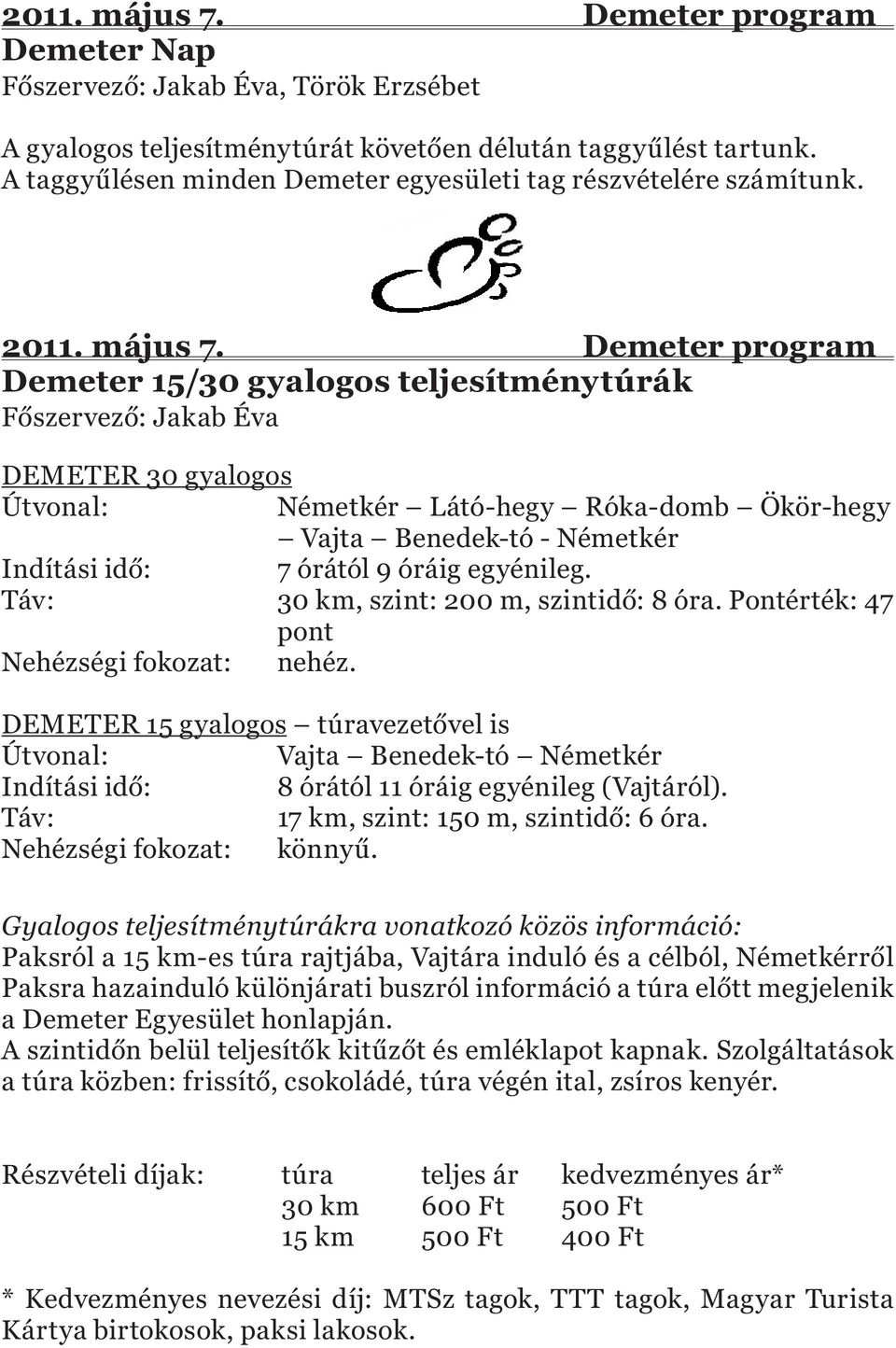 2011. május 7. Demeter program
Demeter Nap
Főszervező: Jakab Éva, Török Erzsébet

A gyalogos teljesítménytúrát követően délután taggyűlést tartunk. A taggyűlésen minden Demeter egyesületi tag részvételére számítunk.

2011. május 7. Demeter program
Demeter 15/30 gyalogos teljesítménytúrák
Főszervező: Jakab Éva

DEMETER 30 gyalogos
Útvonal: Németkér – Látó-hegy – Róka-domb – Ökör-hegy – Vajta – Benedek-tó - Németkér
Indítási idő: 7 órától 9 óráig egyénileg.
Táv: 30 km, szint: 200 m, szintidő: 8 óra. Pontérték: 47 pont
Nehézségi fokozat: nehéz.

DEMETER 15 gyalogos – túravezetővel is
Útvonal: Vajta – Benedek-tó – Németkér
Indítási idő: 8 órától 11 óráig egyénileg (Vajtáról).
Táv: 17 km, szint: 150 m, szintidő: 6 óra.
Nehézségi fokozat: könnyű.

Gyalogos teljesítménytúrákra vonatkozó közös információ:
Paksról a 15 km-es túra rajtjába, Vajtára induló és a célból, Németkérről Paksra hazainduló különjárati buszról információ a túra előtt megjelenik a Demeter Egyesület honlapján.
A szintidőn belül teljesítők kitűzőt és emléklapot kapnak. Szolgáltatások a túra közben: frissítő, csokoládé, túra végén ital, zsíros kenyér.

| Részvételi díjak: | túra | teljes ár | kedvezményes ár* |
|---|---|---|---|
| | 30 km | 600 Ft | 500 Ft |
| | 15 km | 500 Ft | 400 Ft |

* Kedvezményes nevezési díj: MTSz tagok, TTT tagok, Magyar Turista Kártya birtokosok, paksi lakosok.